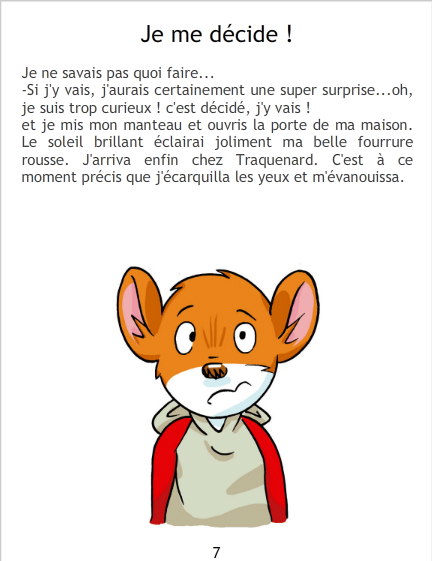 Je me décide !

Je ne savais pas quoi faire...
-Si j'y vais, j'aurais certainement une super surprise...oh, je suis trop curieux ! c'est décidé, j'y vais !
et je mis mon manteau et ouvris la porte de ma maison. Le soleil brillant éclairai joliment ma belle fourrure rousse. J'arriva enfin chez Traquenard. C'est à ce moment précis que j'écarquilla les yeux et m'évanouissa.

7